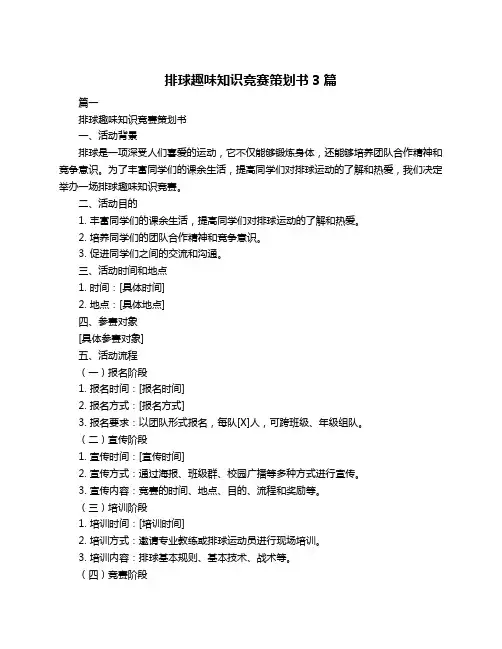 排球趣味知识竞赛策划书 3 篇

篇一

排球趣味知识竞赛策划书

一、活动背景

排球是一项深受人们喜爱的运动，它不仅能够锻炼身体，还能够培养团队合作精神和竞争意识。为了丰富同学们的课余生活，提高同学们对排球运动的了解和热爱，我们决定举办一场排球趣味知识竞赛。

二、活动目的

1. 丰富同学们的课余生活，提高同学们对排球运动的了解和热爱。

2. 培养同学们的团队合作精神和竞争意识。

3. 促进同学们之间的交流和沟通。

三、活动时间和地点

1. 时间：[具体时间]

2. 地点：[具体地点]

四、参赛对象

[具体参赛对象]

五、活动流程

（一）报名阶段

1. 报名时间：[报名时间]

2. 报名方式：[报名方式]

3. 报名要求：以团队形式报名，每队[X]人，可跨班级、年级组队。

（二）宣传阶段

1. 宣传时间：[宣传时间]

2. 宣传方式：通过海报、班级群、校园广播等多种方式进行宣传。

3. 宣传内容：竞赛的时间、地点、目的、流程和奖励等。

（三）培训阶段

1. 培训时间：[培训时间]

2. 培训方式：邀请专业教练或排球运动员进行现场培训。

3. 培训内容：排球基本规则、基本技术、战术等。

（四）竞赛阶段